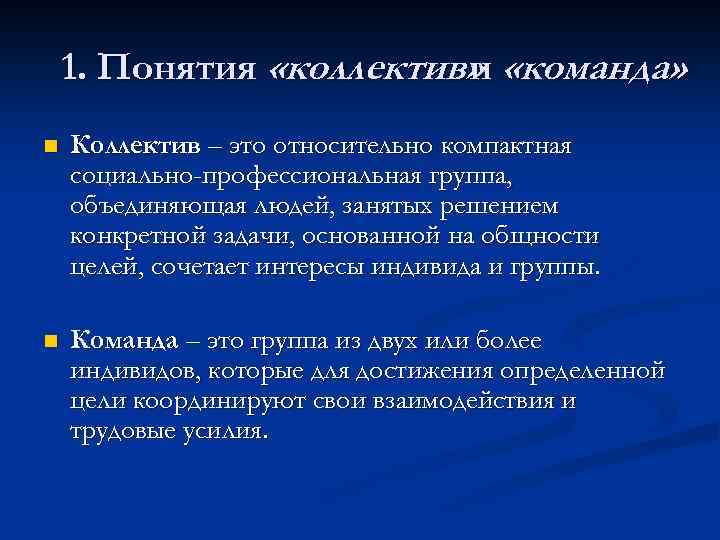 1. Понятия «коллектив» и «команда»

Коллектив – это относительно компактная социально-профессиональная группа, объединяющая людей, занятых решением конкретной задачи, основанной на общности целей, сочетает интересы индивида и группы.

Команда – это группа из двух или более индивидов, которые для достижения определенной цели координируют свои взаимодействия и трудовые усилия.